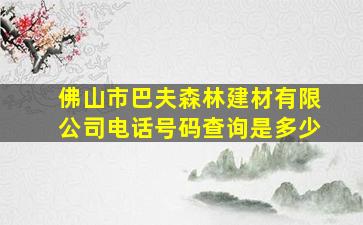 佛山市巴夫森林建材有限公司电话号码查询是多少